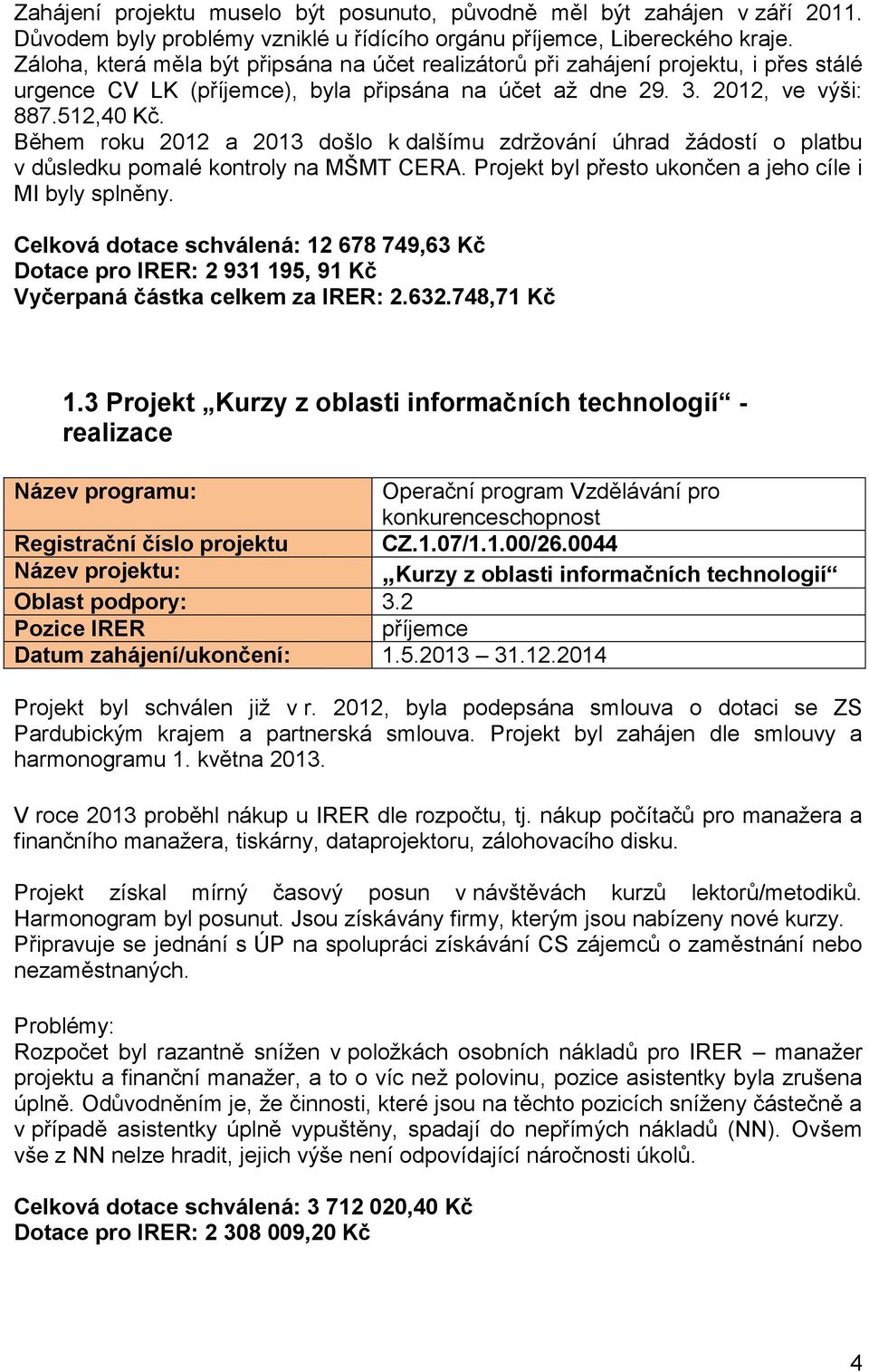 Zahájení projektu muselo být posunuto, původně měl být zahájen v září 2011. Důvodem byly problémy vzniklé u řídícího orgánu příjemce, Libereckého kraje. Záloha, která měla být připsána na účet realizátorů při zahájení projektu, i přes stálé urgence CV LK (příjemce), byla připsána na účet až dne 29. 3. 2012, ve výši: 887.512,40 Kč.
Během roku 2012 a 2013 došlo k dalšímu zdržování úhrad žádostí o platbu v důsledku pomalé kontroly na MŠMT CERA. Projekt byl přesto ukončen a jeho cíle i MI byly splněny.

Celková dotace schválená: 12 678 749,63 Kč
Dotace pro IRER: 2 931 195, 91 Kč
Vyčerpaná částka celkem za IRER: 2.632.748,71 Kč

1.3 Projekt „Kurzy z oblasti informačních technologií“ - realizace

| Název programu: | Operační program Vzdělávání pro konkurenceschopnost |
|---|---|
| Registrační číslo projektu | CZ.1.07/1.1.00/26.0044 |
| Název projektu: | „Kurzy z oblasti informačních technologií“ |
| Oblast podpory: | 3.2 |
| Pozice IRER | příjemce |
| Datum zahájení/ukončení: | 1.5.2013 – 31.12.2014 |

Projekt byl schválen již v r. 2012, byla podepsána smlouva o dotaci se ZS Pardubickým krajem a partnerská smlouva. Projekt byl zahájen dle smlouvy a harmonogramu 1. května 2013.

V roce 2013 proběhl nákup u IRER dle rozpočtu, tj. nákup počítačů pro manažera a finančního manažera, tiskárny, dataprojektoru, zálohovacího disku.

Projekt získal mírný časový posun v návštěvách kurzů lektorů/metodiků. Harmonogram byl posunut. Jsou získávány firmy, kterým jsou nabízeny nové kurzy. Připravuje se jednání s ÚP na spolupráci získávání CS zájemců o zaměstnání nebo nezaměstnaných.

Problémy:
Rozpočet byl razantně snížen v položkách osobních nákladů pro IRER – manažer projektu a finanční manažer, a to o víc než polovinu, pozice asistentky byla zrušena úplně. Odůvodněním je, že činnosti, které jsou na těchto pozicích sníženy částečně a v případě asistentky úplně vypuštěny, spadají do nepřímých nákladů (NN). Ovšem vše z NN nelze hradit, jejich výše není odpovídající náročnosti úkolů.

Celková dotace schválená: 3 712 020,40 Kč
Dotace pro IRER: 2 308 009,20 Kč

4